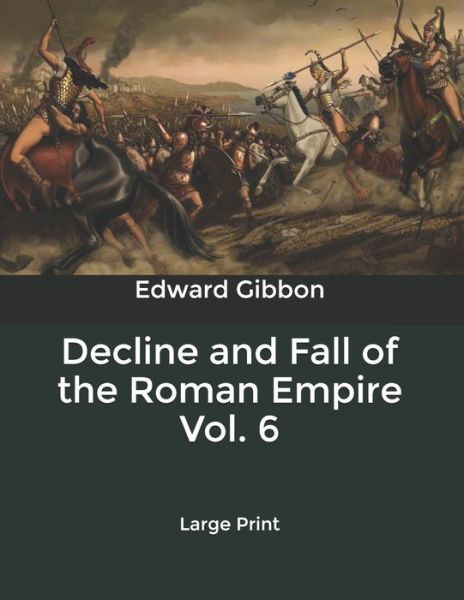 Edward Gibbon

Decline and Fall of the Roman Empire Vol. 6

Large Print